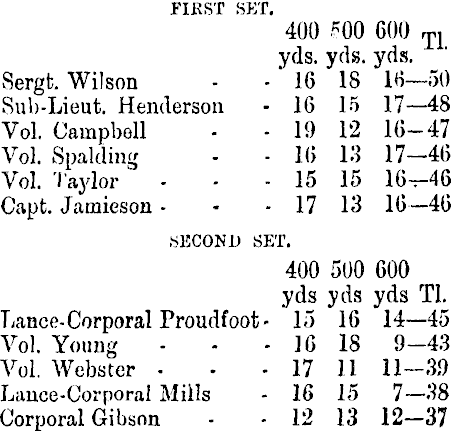 FIRST SET.

| | 400 yds. | 500 yds. | 600 yds. | Tl. |
|---|---|---|---|---|
| Sergt. Wilson - - | 16 | 18 | 16 | —50 |
| Sub-Lieut. Henderson - | 16 | 15 | 17 | —48 |
| Vol. Campbell - - | 19 | 12 | 16 | —47 |
| Vol. Spalding - - | 16 | 13 | 17 | —46 |
| Vol. Taylor - - - | 15 | 15 | 16 | —46 |
| Capt. Jamieson - - - | 17 | 13 | 16 | —46 |

SECOND SET.

| | 400 yds | 500 yds | 600 yds | Tl. |
|---|---|---|---|---|
| Lance-Corporal Proudfoot - | 15 | 16 | 14 | —45 |
| Vol. Young - - - | 16 | 18 | 9 | —43 |
| Vol. Webster - - - | 17 | 11 | 11 | —39 |
| Lance-Corporal Mills - | 16 | 15 | 7 | —38 |
| Corporal Gibson - - | 12 | 13 | 12 | —37 |